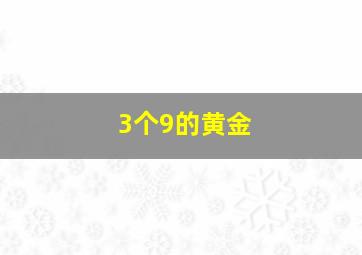 3个9的黄金